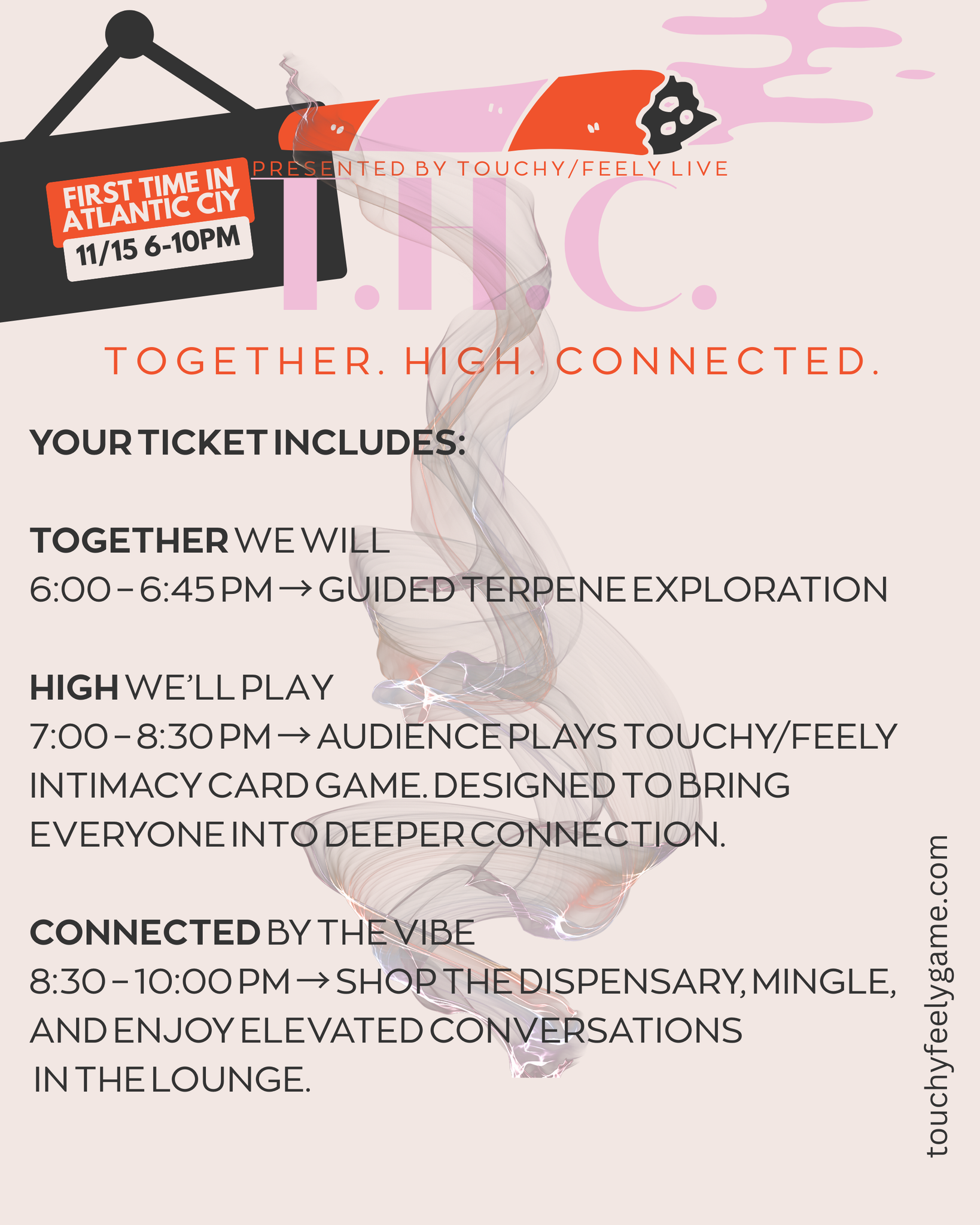 FIRST TIME IN ATLANTIC CIY
11/15 6-10PM

PRESENTED BY TOUCHY/FEELY LIVE

T.H.C.

TOGETHER. HIGH. CONNECTED.

YOUR TICKET INCLUDES:

TOGETHER WE WILL
6:00 – 6:45 PM → GUIDED TERPENE EXPLORATION

HIGH WE'LL PLAY
7:00 – 8:30 PM → AUDIENCE PLAYS TOUCHY/FEELY INTIMACY CARD GAME. DESIGNED TO BRING EVERYONE INTO DEEPER CONNECTION.

CONNECTED BY THE VIBE
8:30 – 10:00 PM → SHOP THE DISPENSARY, MINGLE, AND ENJOY ELEVATED CONVERSATIONS IN THE LOUNGE.

touchyfeelygame.com